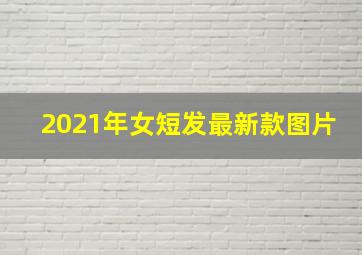 2021年女短发最新款图片